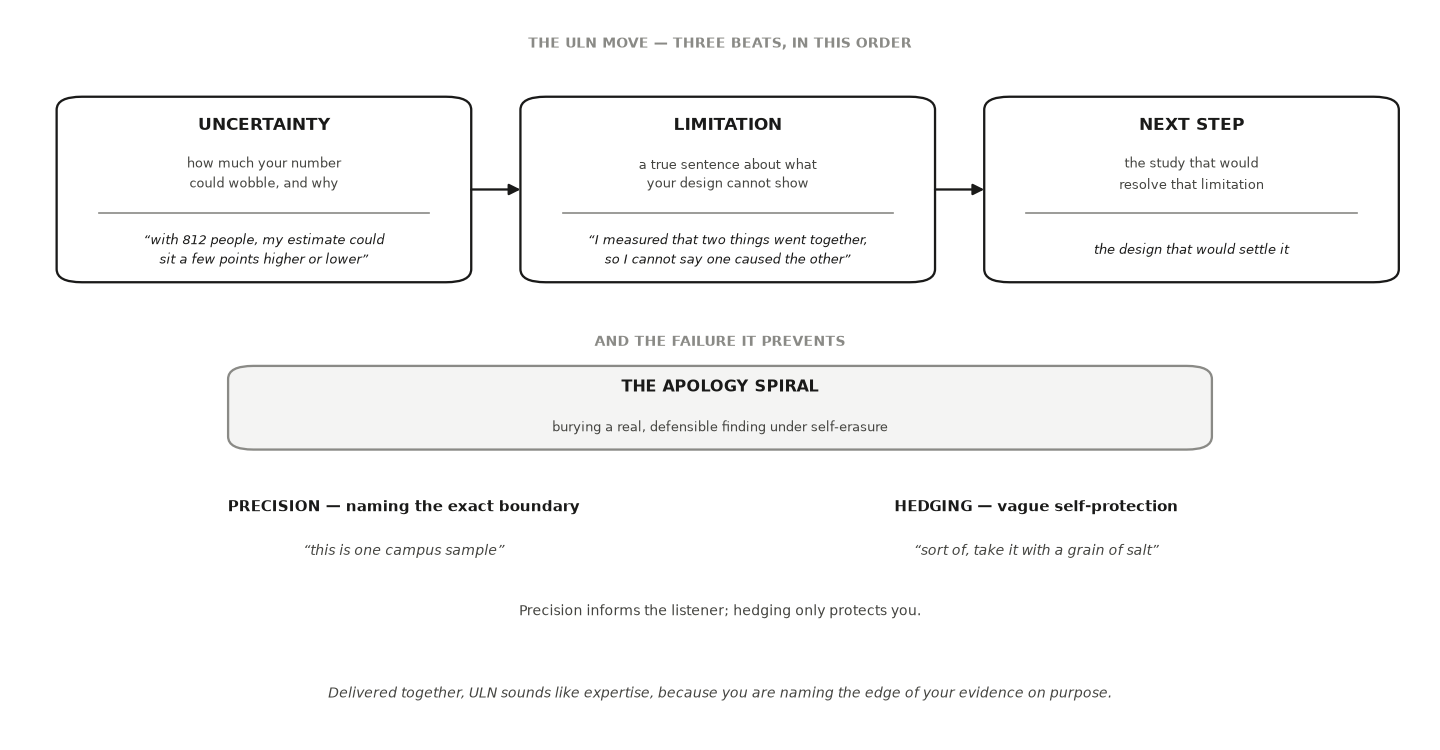 THE ULN MOVE — THREE BEATS, IN THIS ORDER

UNCERTAINTY

how much your number could wobble, and why

“with 812 people, my estimate could sit a few points higher or lower”

LIMITATION

a true sentence about what your design cannot show

“I measured that two things went together, so I cannot say one caused the other”

NEXT STEP

the study that would resolve that limitation

the design that would settle it

AND THE FAILURE IT PREVENTS

THE APOLOGY SPIRAL

burying a real, defensible finding under self-erasure

PRECISION — naming the exact boundary

“this is one campus sample”

HEDGING — vague self-protection

“sort of, take it with a grain of salt”

Precision informs the listener; hedging only protects you.

Delivered together, ULN sounds like expertise, because you are naming the edge of your evidence on purpose.